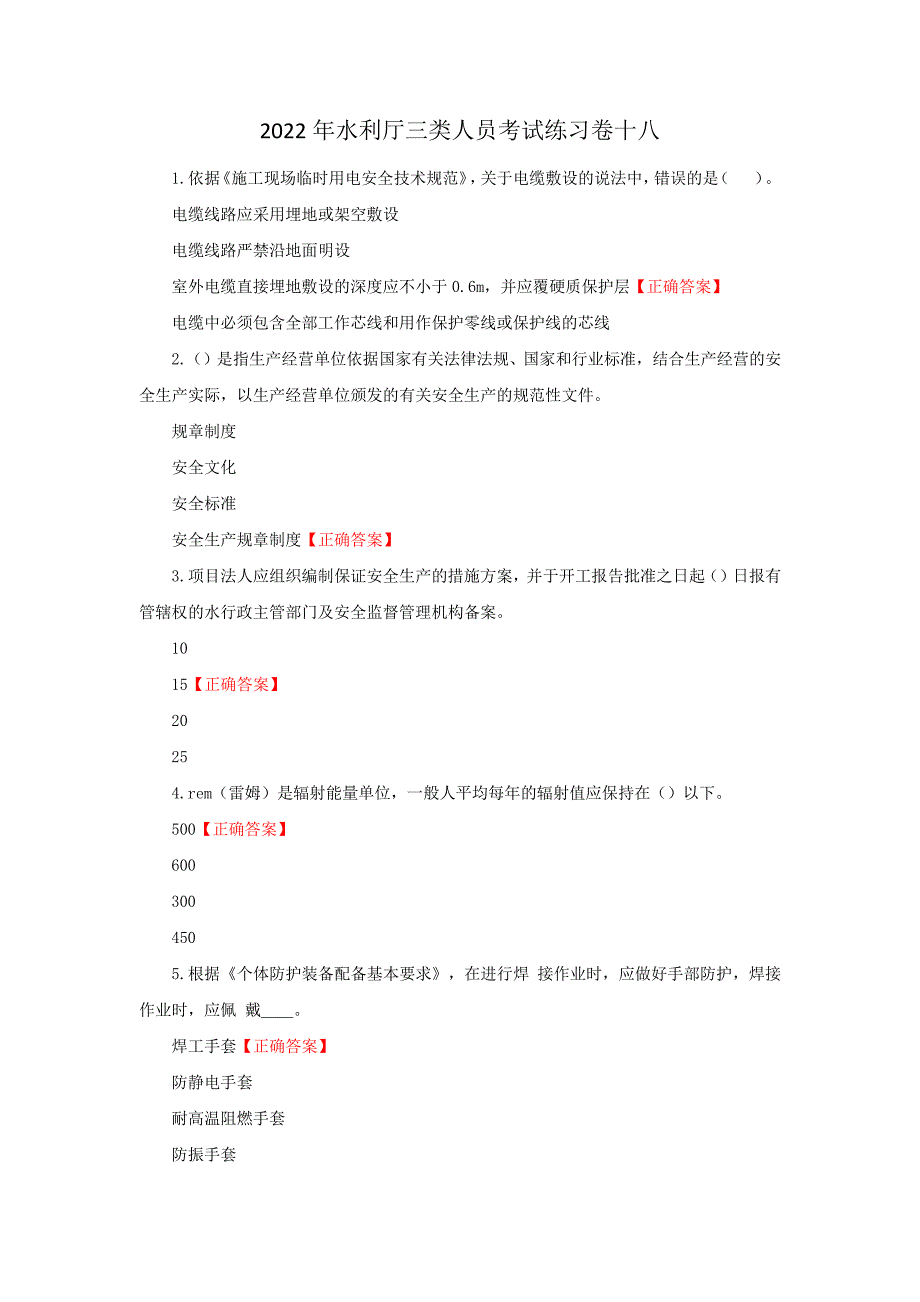 2022年水利厅三类人员考试练习卷十八

1.依据《施工现场临时用电安全技术规范》，关于电缆敷设的说法中，错误的是(　　)。

电缆线路应采用埋地或架空敷设

电缆线路严禁沿地面明设

室外电缆直接埋地敷设的深度应不小于0.6m，并应覆硬质保护层【正确答案】

电缆中必须包含全部工作芯线和用作保护零线或保护线的芯线

2.()是指生产经营单位依据国家有关法律法规、国家和行业标准，结合生产经营的安全生产实际，以生产经营单位颁发的有关安全生产的规范性文件。

规章制度

安全文化

安全标准

安全生产规章制度【正确答案】

3.项目法人应组织编制保证安全生产的措施方案，并于开工报告批准之日起()日报有管辖权的水行政主管部门及安全监督管理机构备案。

10

15【正确答案】

20

25

4.rem（雷姆）是辐射能量单位，一般人平均每年的辐射值应保持在（）以下。

500【正确答案】

600

300

450

5.根据《个体防护装备配备基本要求》，在进行焊 接作业时，应做好手部防护，焊接作业时，应佩 戴____。

焊工手套【正确答案】

防静电手套

耐高温阻燃手套

防振手套